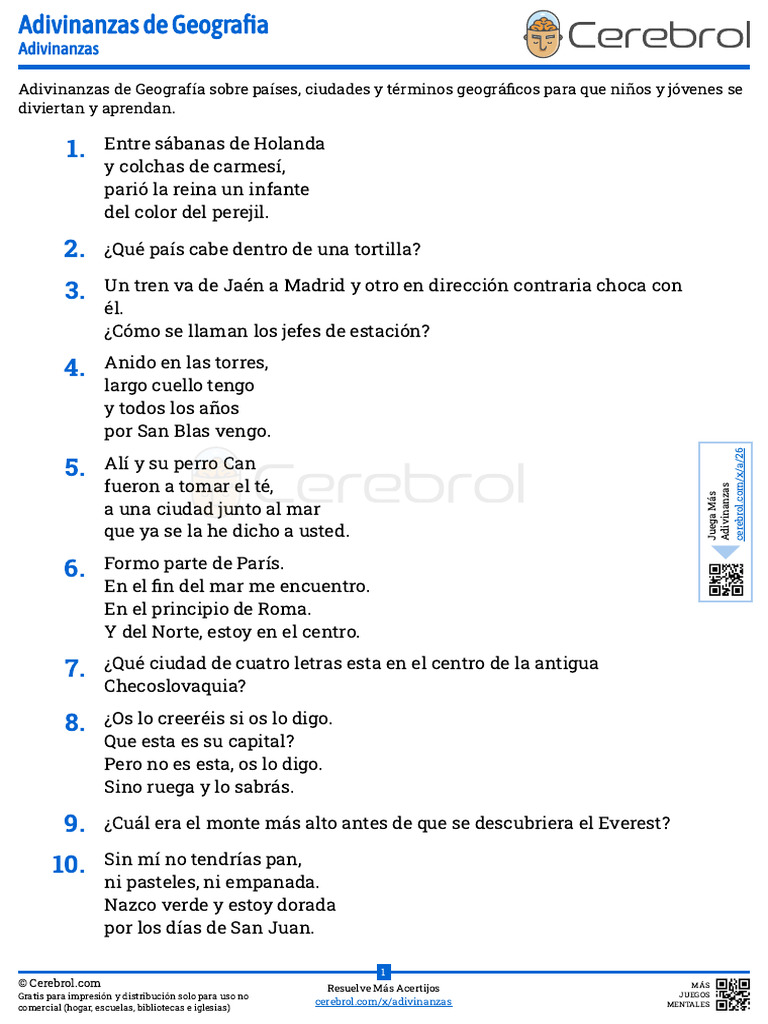 Adivinanzas de Geografia
Adivinanzas

Cerebrol

Adivinanzas de Geografía sobre países, ciudades y términos geográficos para que niños y jóvenes se diviertan y aprendan.

1. Entre sábanas de Holanda
y colchas de carmesí,
parió la reina un infante
del color del perejil.

2. ¿Qué país cabe dentro de una tortilla?

3. Un tren va de Jaén a Madrid y otro en dirección contraria choca con él.
¿Cómo se llaman los jefes de estación?

4. Anido en las torres,
largo cuello tengo
y todos los años
por San Blas vengo.

5. Alí y su perro Can
fueron a tomar el té,
a una ciudad junto al mar
que ya se la he dicho a usted.

6. Formo parte de París.
En el fin del mar me encuentro.
En el principio de Roma.
Y del Norte, estoy en el centro.

7. ¿Qué ciudad de cuatro letras esta en el centro de la antigua Checoslovaquia?

8. ¿Os lo creeréis si os lo digo.
Que esta es su capital?
Pero no es esta, os lo digo.
Sino ruega y lo sabrás.

9. ¿Cuál era el monte más alto antes de que se descubriera el Everest?

10. Sin mí no tendrías pan,
ni pasteles, ni empanada.
Nazco verde y estoy dorada
por los días de San Juan.

Juega Más Adivinanzas
cerebrol.com/x/a/26

Cerebrol

© Cerebrol.com
Gratis para impresión y distribución solo para uso no comercial (hogar, escuelas, bibliotecas e iglesias)

1
Resuelve Más Acertijos
cerebrol.com/x/adivinanzas

MÁS JUEGOS MENTALES